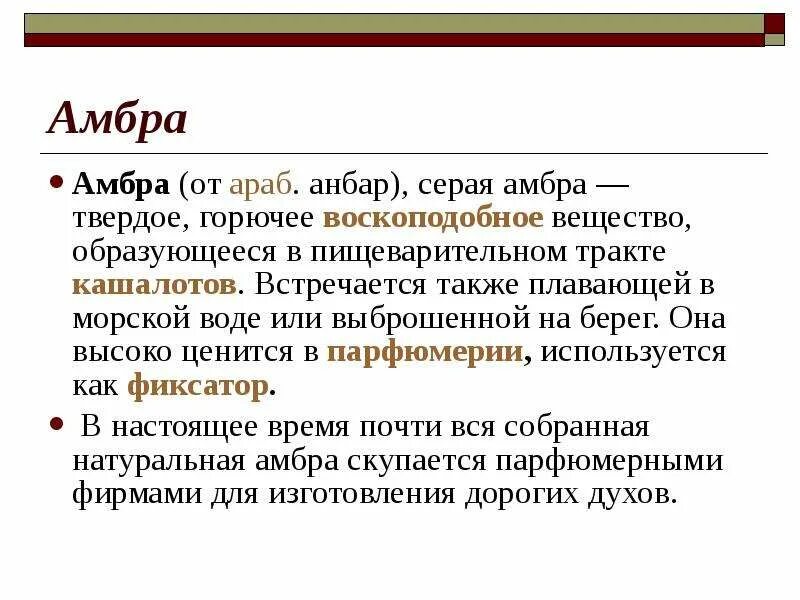 Амбра

Амбра (от араб. анбар), серая амбра — твердое, горючее воскоподобное вещество, образующееся в пищеварительном тракте кашалотов. Встречается также плавающей в морской воде или выброшенной на берег. Она высоко ценится в парфюмерии, используется как фиксатор.

В настоящее время почти вся собранная натуральная амбра скупается парфюмерными фирмами для изготовления дорогих духов.